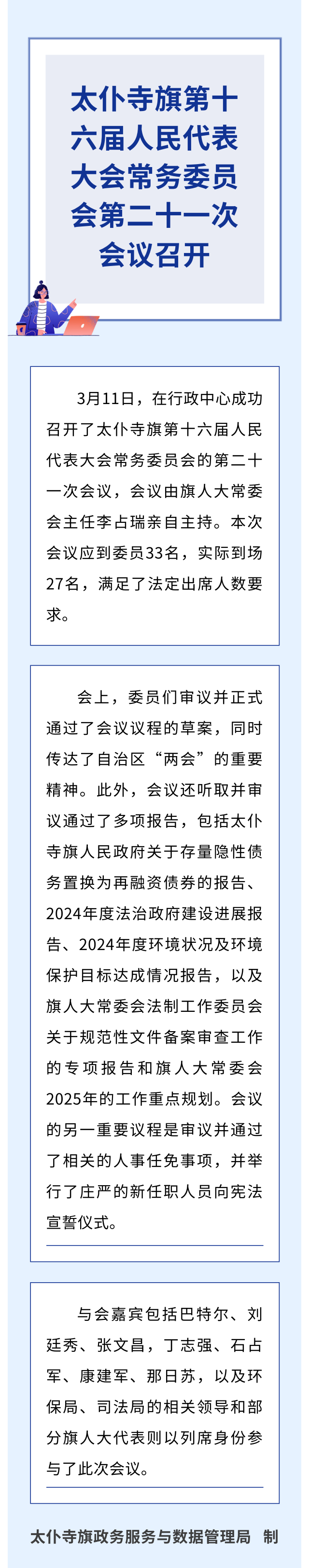 太仆寺旗第十六届人民代表大会常务委员会第二十一次会议召开

3月11日，在行政中心成功召开了太仆寺旗第十六届人民代表大会常务委员会的第二十一次会议，会议由旗人大常委会主任李占瑞亲自主持。本次会议应到委员33名，实际到场27名，满足了法定出席人数要求。

会上，委员们审议并正式通过了会议议程的草案，同时传达了自治区“两会”的重要精神。此外，会议还听取并审议通过了多项报告，包括太仆寺旗人民政府关于存量隐性债务置换为再融资债券的报告、2024年度法治政府建设进展报告、2024年度环境状况及环境保护目标达成情况报告，以及旗人大常委会法制工作委员会关于规范性文件备案审查工作的专项报告和旗人大常委会2025年的工作重点规划。会议的另一重要议程是审议并通过了相关的人事任免事项，并举行了庄严的新任职人员向宪法宣誓仪式。

与会嘉宾包括巴特尔、刘廷秀、张文昌，丁志强、石占军、康建军、那日苏，以及环保局、司法局的相关领导和部分旗人大代表则以列席身份参与了此次会议。

太仆寺旗政务服务与数据管理局 制